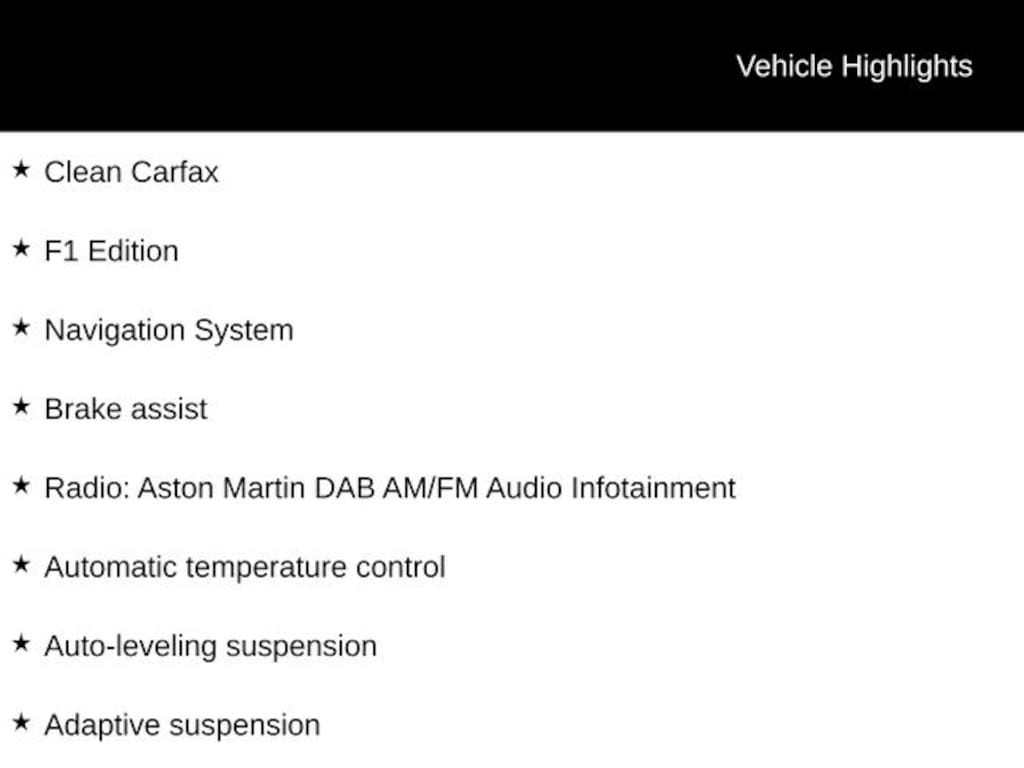 Vehicle Highlights

★ Clean Carfax

★ F1 Edition

★ Navigation System

★ Brake assist

★ Radio: Aston Martin DAB AM/FM Audio Infotainment

★ Automatic temperature control

★ Auto-leveling suspension

★ Adaptive suspension